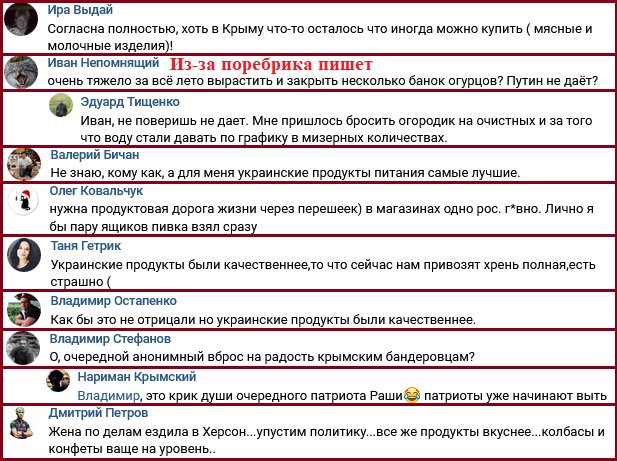 Ира Выдай
Согласна полностью, хоть в Крыму что-то осталось что иногда можно купить ( мясные и молочные изделия)!

Иван Непомнящий Из-за поребрика пишет
очень тяжело за всё лето вырастить и закрыть несколько банок огурцов? Путин не даёт?

Эдуард Тищенко
Иван, не поверишь не дает. Мне пришлось бросить огородик на очистных и за того что воду стали давать по графику в мизерных количествах.

Валерий Бичан
Не знаю, кому как, а для меня украинские продукты питания самые лучшие.

Олег Ковальчук
нужна продуктовая дорога жизни через перешеек) в магазинах одно рос. г*вно. Лично я бы пару ящиков пивка взял сразу

Таня Гетрик
Украинские продукты были качественнее,то что сейчас нам привозят хрень полная,есть страшно (

Владимир Остапенко
Как бы это не отрицали но украинские продукты были качественнее.

Владимир Стефанов
О, очередной анонимный вброс на радость крымским бандеровцам?

Нариман Крымский
Владимир, это крик души очередного патриота Раши😂 патриоты уже начинают выть

Дмитрий Петров
Жена по делам ездила в Херсон...упустим политику...все же продукты вкуснее...колбасы и конфеты ваще на уровень..